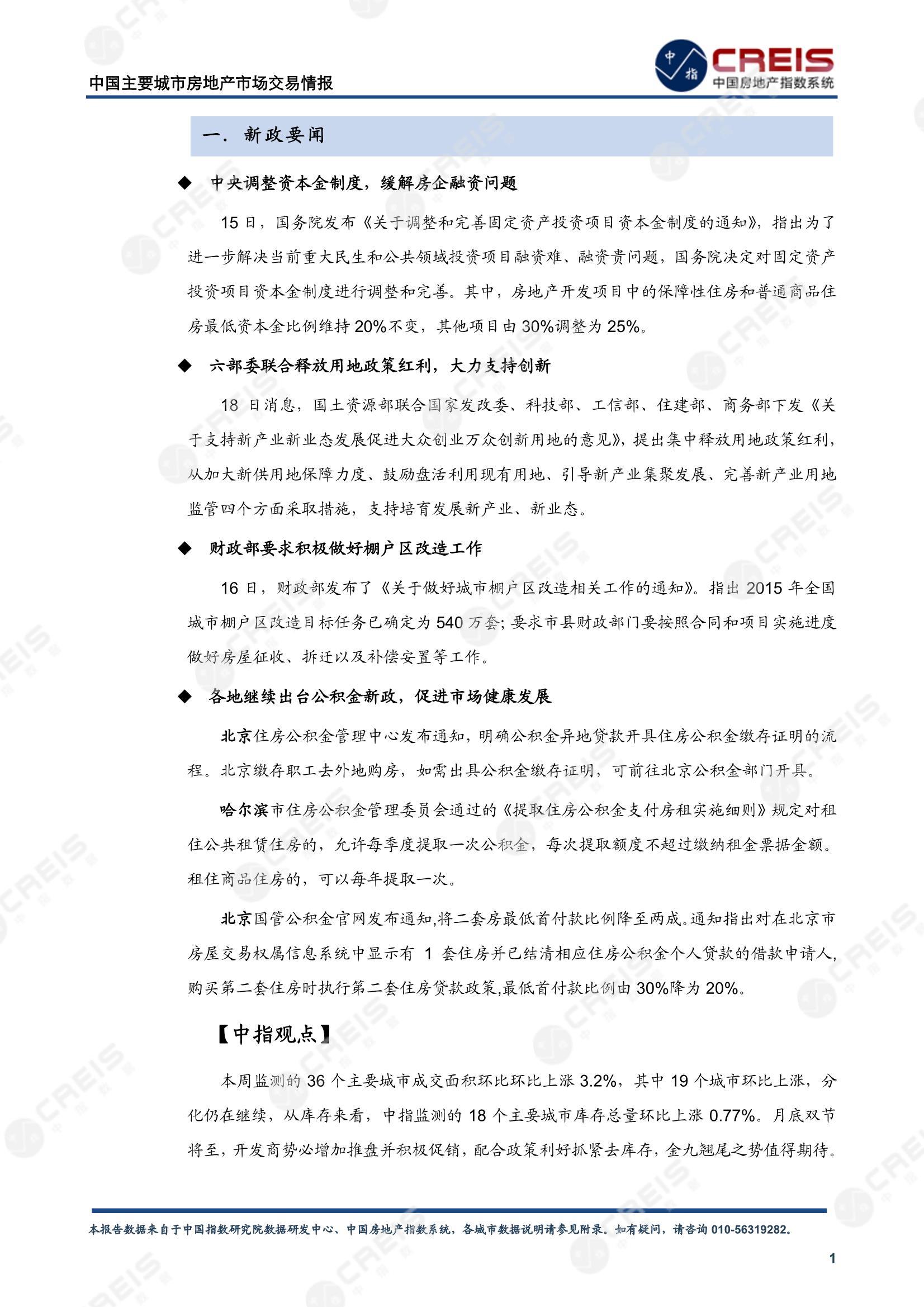 中国主要城市房地产市场交易情报

中指 CREIS 中国房地产指数系统

一. 新政要闻

◆ 中央调整资本金制度，缓解房企融资问题

15 日，国务院发布《关于调整和完善固定资产投资项目资本金制度的通知》，指出为了进一步解决当前重大民生和公共领域投资项目融资难、融资贵问题，国务院决定对固定资产投资项目资本金制度进行调整和完善。其中，房地产开发项目中的保障性住房和普通商品住房最低资本金比例维持 20%不变，其他项目由 30%调整为 25%。

◆ 六部委联合释放用地政策红利，大力支持创新

18 日消息，国土资源部联合国家发改委、科技部、工信部、住建部、商务部下发《关于支持新产业新业态发展促进大众创业万众创新用地的意见》，提出集中释放用地政策红利，从加大新供用地保障力度、鼓励盘活利用现有用地、引导新产业集聚发展、完善新产业用地监管四个方面采取措施，支持培育发展新产业、新业态。

◆ 财政部要求积极做好棚户区改造工作

16 日，财政部发布了《关于做好城市棚户区改造相关工作的通知》。指出 2015 年全国城市棚户区改造目标任务已确定为 540 万套；要求市县财政部门要按照合同和项目实施进度做好房屋征收、拆迁以及补偿安置等工作。

◆ 各地继续出台公积金新政，促进市场健康发展

北京住房公积金管理中心发布通知，明确公积金异地贷款开具住房公积金缴存证明的流程。北京缴存职工去外地购房，如需出具公积金缴存证明，可前往北京公积金部门开具。

哈尔滨市住房公积金管理委员会通过的《提取住房公积金支付房租实施细则》规定对租住公共租赁住房的，允许每季度提取一次公积金，每次提取额度不超过缴纳租金票据金额。租住商品住房的，可以每年提取一次。

北京国管公积金官网发布通知,将二套房最低首付款比例降至两成。通知指出对在北京市房屋交易权属信息系统中显示有 1 套住房并已结清相应住房公积金个人贷款的借款申请人,购买第二套住房时执行第二套住房贷款政策,最低首付款比例由 30%降为 20%。

【中指观点】

本周监测的 36 个主要城市成交面积环比环比上涨 3.2%，其中 19 个城市环比上涨，分化仍在继续，从库存来看，中指监测的 18 个主要城市库存总量环比上涨 0.77%。月底双节将至，开发商势必增加推盘并积极促销，配合政策利好抓紧去库存，金九翘尾之势值得期待。

本报告数据来自于中国指数研究院数据研发中心、中国房地产指数系统，各城市数据说明请参见附录。如有疑问，请咨询 010-56319282。

1